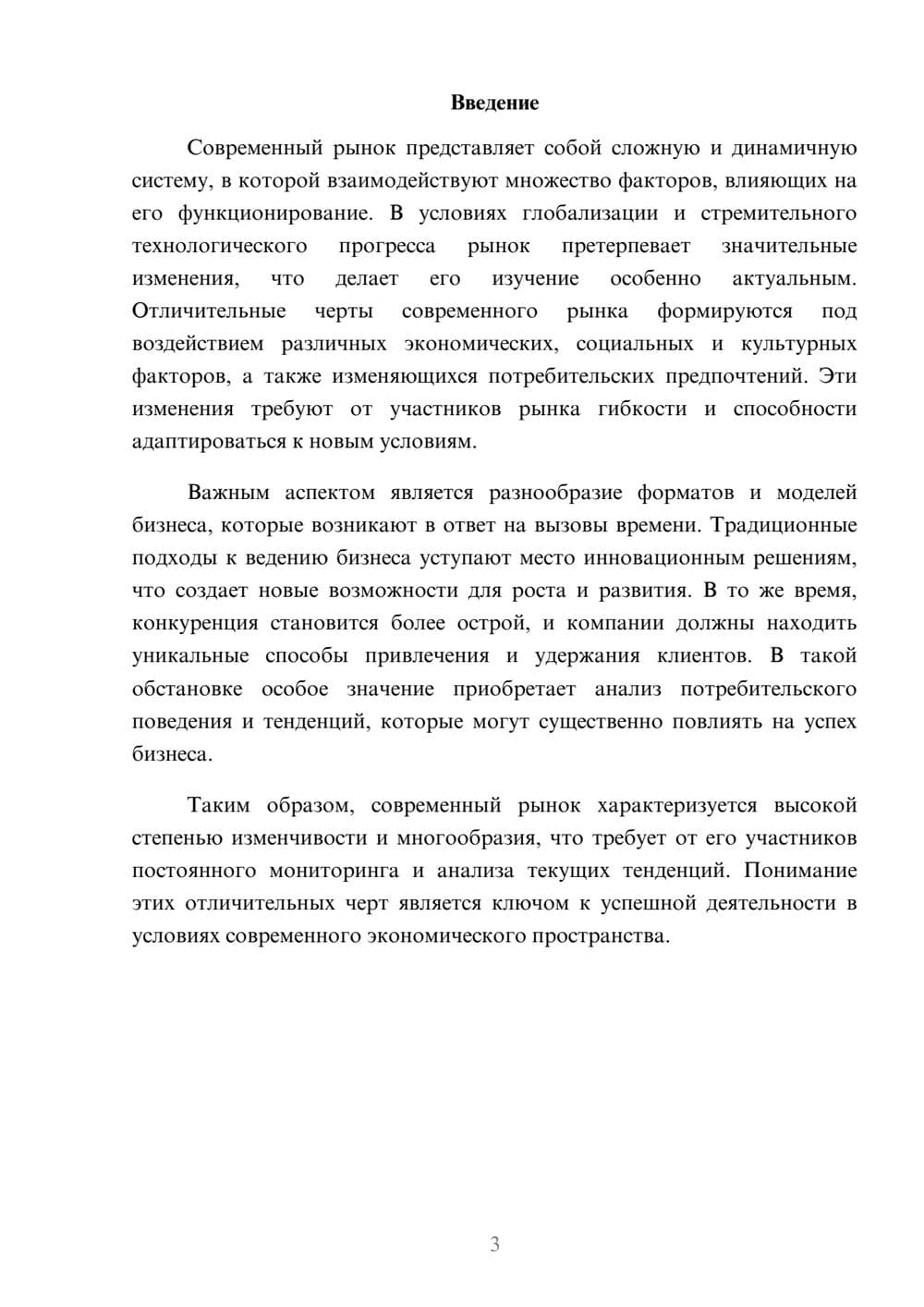 Введение

Современный рынок представляет собой сложную и динамичную систему, в которой взаимодействуют множество факторов, влияющих на его функционирование. В условиях глобализации и стремительного технологического прогресса рынок претерпевает значительные изменения, что делает его изучение особенно актуальным. Отличительные черты современного рынка формируются под воздействием различных экономических, социальных и культурных факторов, а также изменяющихся потребительских предпочтений. Эти изменения требуют от участников рынка гибкости и способности адаптироваться к новым условиям.

Важным аспектом является разнообразие форматов и моделей бизнеса, которые возникают в ответ на вызовы времени. Традиционные подходы к ведению бизнеса уступают место инновационным решениям, что создает новые возможности для роста и развития. В то же время, конкуренция становится более острой, и компании должны находить уникальные способы привлечения и удержания клиентов. В такой обстановке особое значение приобретает анализ потребительского поведения и тенденций, которые могут существенно повлиять на успех бизнеса.

Таким образом, современный рынок характеризуется высокой степенью изменчивости и многообразия, что требует от его участников постоянного мониторинга и анализа текущих тенденций. Понимание этих отличительных черт является ключом к успешной деятельности в условиях современного экономического пространства.

3